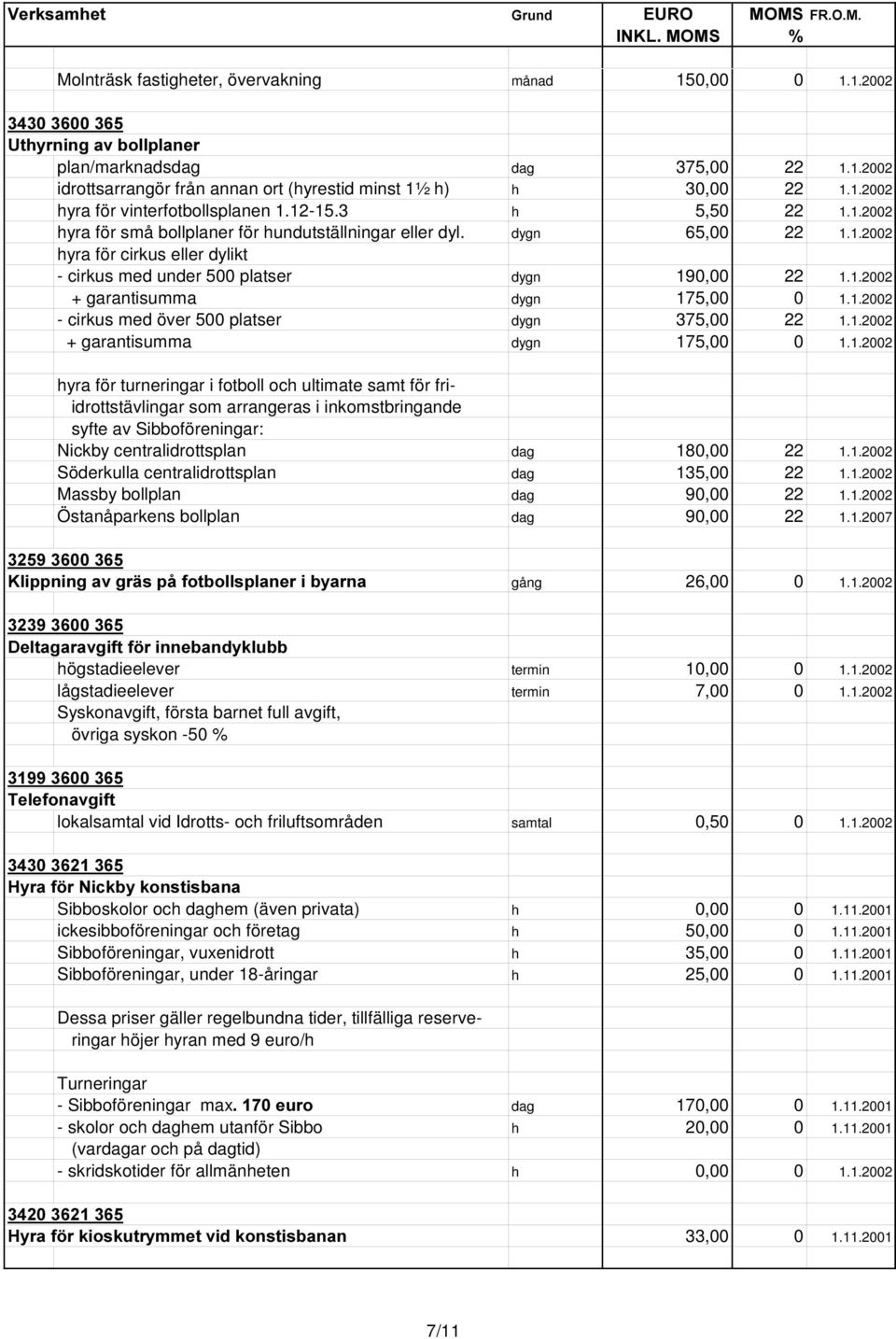 | Verksamhet | Grund | EURO INKL. MOMS | MOMS % | FR.O.M. |
|---|---|---|---|---|
| Molnträsk fastigheter, övervakning | månad | 150,00 | 0 | 1.1.2002 |
| 3430 3600 365 | | | | |
| Uthyrning av bollplaner | | | | |
| plan/marknadsdag | dag | 375,00 | 22 | 1.1.2002 |
| idrottsarrangör från annan ort (hyrestid minst 1½ h) | h | 30,00 | 22 | 1.1.2002 |
| hyra för vinterfotbollsplanen 1.12-15.3 | h | 5,50 | 22 | 1.1.2002 |
| hyra för små bollplaner för hundutställningar eller dyl. | dygn | 65,00 | 22 | 1.1.2002 |
| hyra för cirkus eller dylikt | | | | |
| - cirkus med under 500 platser | dygn | 190,00 | 22 | 1.1.2002 |
| + garantisumma | dygn | 175,00 | 0 | 1.1.2002 |
| - cirkus med över 500 platser | dygn | 375,00 | 22 | 1.1.2002 |
| + garantisumma | dygn | 175,00 | 0 | 1.1.2002 |
| hyra för turneringar i fotboll och ultimate samt för friidrottstävlingar som arrangeras i inkomstbringande syfte av Sibboföreningar: | | | | |
| Nickby centralidrottsplan | dag | 180,00 | 22 | 1.1.2002 |
| Söderkulla centralidrottsplan | dag | 135,00 | 22 | 1.1.2002 |
| Massby bollplan | dag | 90,00 | 22 | 1.1.2002 |
| Östanåparkens bollplan | dag | 90,00 | 22 | 1.1.2007 |
| 3259 3600 365 | | | | |
| Klippning av gräs på fotbollsplaner i byarna | gång | 26,00 | 0 | 1.1.2002 |
| 3239 3600 365 | | | | |
| Deltagaravgift för innebandyklubb | | | | |
| högstadieelever | termin | 10,00 | 0 | 1.1.2002 |
| lågstadieelever | termin | 7,00 | 0 | 1.1.2002 |
| Syskonavgift, första barnet full avgift, övriga syskon -50 % | | | | |
| 3199 3600 365 | | | | |
| Telefonavgift | | | | |
| lokalsamtal vid Idrotts- och friluftsområden | samtal | 0,50 | 0 | 1.1.2002 |
| 3430 3621 365 | | | | |
| Hyra för Nickby konstisbana | | | | |
| Sibboskolor och daghem (även privata) | h | 0,00 | 0 | 1.11.2001 |
| ickesibboföreningar och företag | h | 50,00 | 0 | 1.11.2001 |
| Sibboföreningar, vuxenidrott | h | 35,00 | 0 | 1.11.2001 |
| Sibboföreningar, under 18-åringar | h | 25,00 | 0 | 1.11.2001 |
| Dessa priser gäller regelbundna tider, tillfälliga reserveringar höjer hyran med 9 euro/h | | | | |
| Turneringar | | | | |
| - Sibboföreningar max. 170 euro | dag | 170,00 | 0 | 1.11.2001 |
| - skolor och daghem utanför Sibbo (vardagar och på dagtid) | h | 20,00 | 0 | 1.11.2001 |
| - skridskotider för allmänheten | h | 0,00 | 0 | 1.1.2002 |
| 3420 3621 365 | | | | |
| Hyra för kioskutrymmet vid konstisbanan | | 33,00 | 0 | 1.11.2001 |

7/11